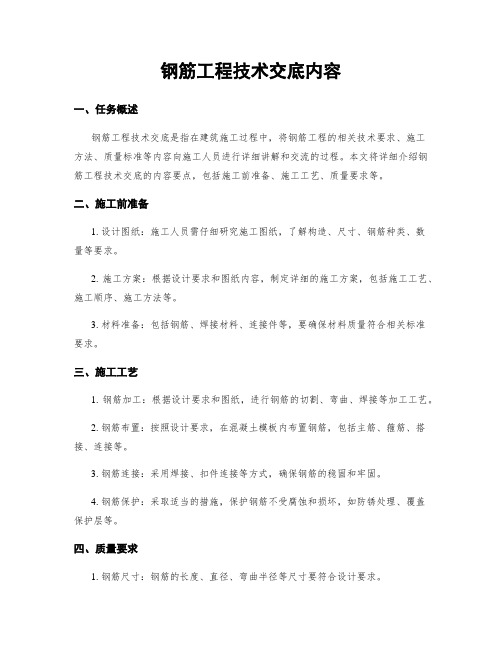 钢筋工程技术交底内容

一、任务概述

钢筋工程技术交底是指在建筑施工过程中，将钢筋工程的相关技术要求、施工方法、质量标准等内容向施工人员进行详细讲解和交流的过程。本文将详细介绍钢筋工程技术交底的内容要点，包括施工前准备、施工工艺、质量要求等。

二、施工前准备

1. 设计图纸：施工人员需仔细研究施工图纸，了解构造、尺寸、钢筋种类、数量等要求。

2. 施工方案：根据设计要求和图纸内容，制定详细的施工方案，包括施工工艺、施工顺序、施工方法等。

3. 材料准备：包括钢筋、焊接材料、连接件等，要确保材料质量符合相关标准要求。

三、施工工艺

1. 钢筋加工：根据设计要求和图纸，进行钢筋的切割、弯曲、焊接等加工工艺。

2. 钢筋布置：按照设计要求，在混凝土模板内布置钢筋，包括主筋、箍筋、搭接、连接等。

3. 钢筋连接：采用焊接、扣件连接等方式，确保钢筋的稳固和牢固。

4. 钢筋保护：采取适当的措施，保护钢筋不受腐蚀和损坏，如防锈处理、覆盖保护层等。

四、质量要求

1. 钢筋尺寸：钢筋的长度、直径、弯曲半径等尺寸要符合设计要求。